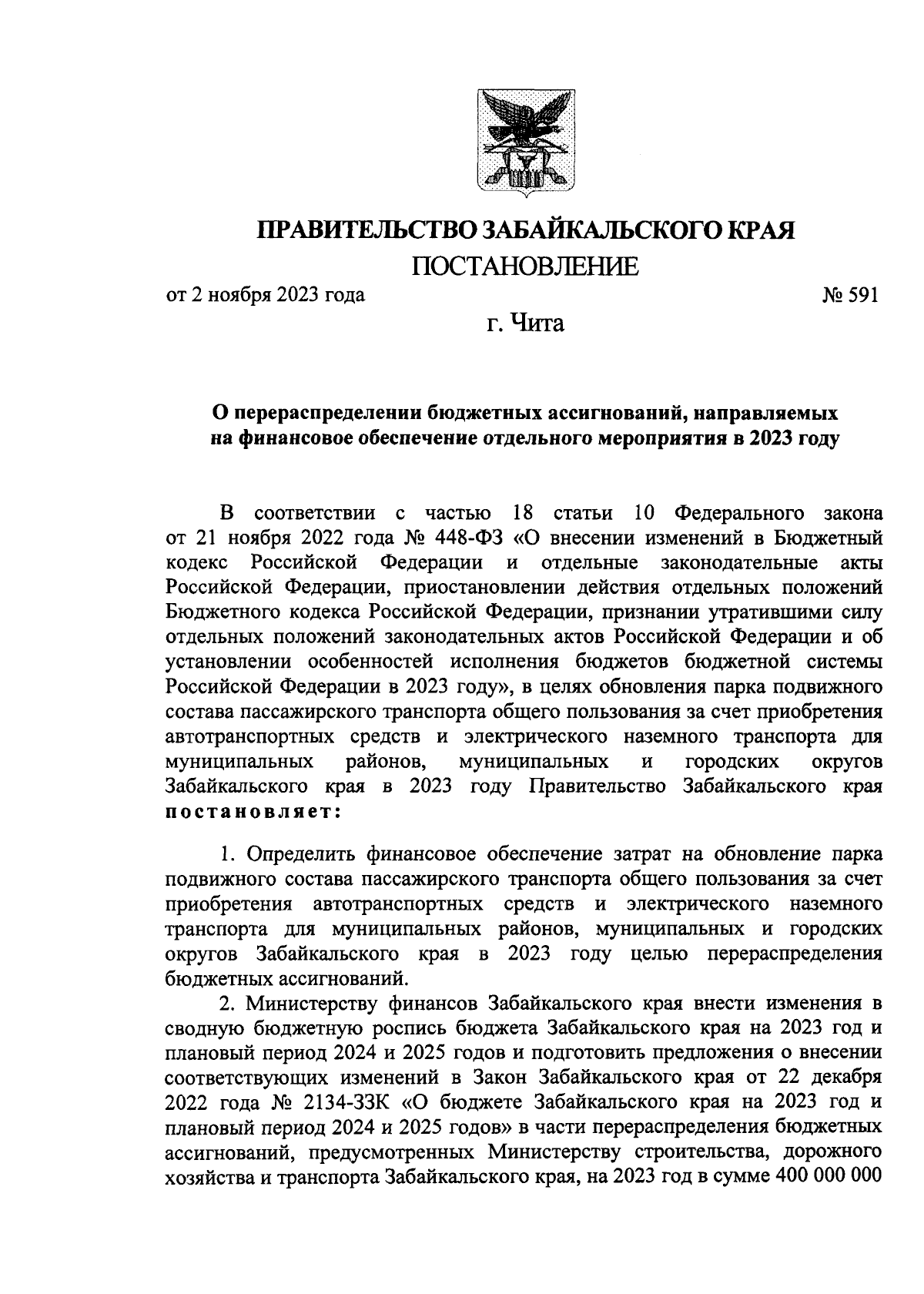 ПРАВИТЕЛЬСТВО ЗАБАЙКАЛЬСКОГО КРАЯ
ПОСТАНОВЛЕНИЕ

от 2 ноября 2023 года № 591

г. Чита

О перераспределении бюджетных ассигнований, направляемых на финансовое обеспечение отдельного мероприятия в 2023 году

В соответствии с частью 18 статьи 10 Федерального закона от 21 ноября 2022 года № 448-ФЗ «О внесении изменений в Бюджетный кодекс Российской Федерации и отдельные законодательные акты Российской Федерации, приостановлении действия отдельных положений Бюджетного кодекса Российской Федерации, признании утратившими силу отдельных положений законодательных актов Российской Федерации и об установлении особенностей исполнения бюджетов бюджетной системы Российской Федерации в 2023 году», в целях обновления парка подвижного состава пассажирского транспорта общего пользования за счет приобретения автотранспортных средств и электрического наземного транспорта для муниципальных районов, муниципальных и городских округов Забайкальского края в 2023 году Правительство Забайкальского края постановляет:

1. Определить финансовое обеспечение затрат на обновление парка подвижного состава пассажирского транспорта общего пользования за счет приобретения автотранспортных средств и электрического наземного транспорта для муниципальных районов, муниципальных и городских округов Забайкальского края в 2023 году целью перераспределения бюджетных ассигнований.

2. Министерству финансов Забайкальского края внести изменения в сводную бюджетную роспись бюджета Забайкальского края на 2023 год и плановый период 2024 и 2025 годов и подготовить предложения о внесении соответствующих изменений в Закон Забайкальского края от 22 декабря 2022 года № 2134-ЗЗК «О бюджете Забайкальского края на 2023 год и плановый период 2024 и 2025 годов» в части перераспределения бюджетных ассигнований, предусмотренных Министерству строительства, дорожного хозяйства и транспорта Забайкальского края, на 2023 год в сумме 400 000 000